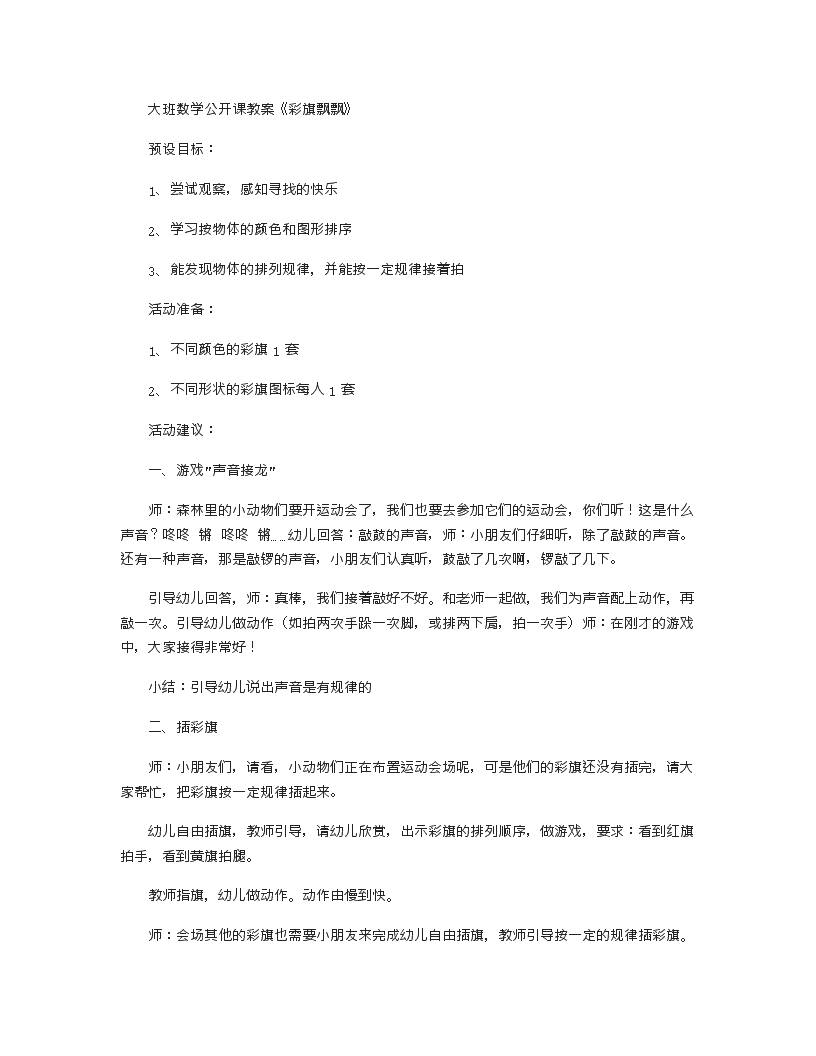 大班数学公开课教案《彩旗飘飘》

预设目标：

1、尝试观察，感知寻找的快乐

2、学习按物体的颜色和图形排序

3、能发现物体的排列规律，并能按一定规律接着拍

活动准备：

1、不同颜色的彩旗 1 套

2、不同形状的彩旗图标每人 1 套

活动建议：

一、游戏"声音接龙"

师：森林里的小动物们要开运动会了，我们也要去参加它们的运动会，你们听！这是什么声音？咚咚 锵 咚咚 锵……幼儿回答：敲鼓的声音，师：小朋友们仔细听，除了敲鼓的声音。还有一种声音，那是敲锣的声音，小朋友们认真听，鼓敲了几次啊，锣敲了几下。

引导幼儿回答，师：真棒，我们接着敲好不好。和老师一起做，我们为声音配上动作，再敲一次。引导幼儿做动作（如拍两次手跺一次脚，或拍两下肩，拍一次手）师：在刚才的游戏中，大家接得非常好！

小结：引导幼儿说出声音是有规律的

二、插彩旗

师：小朋友们，请看，小动物们正在布置运动会场呢，可是他们的彩旗还没有插完，请大家帮忙，把彩旗按一定规律插起来。

幼儿自由插旗，教师引导，请幼儿欣赏，出示彩旗的排列顺序，做游戏，要求：看到红旗拍手，看到黄旗拍腿。

教师指旗，幼儿做动作。动作由慢到快。

师：会场其他的彩旗也需要小朋友来完成幼儿自由插旗，教师引导按一定的规律插彩旗。